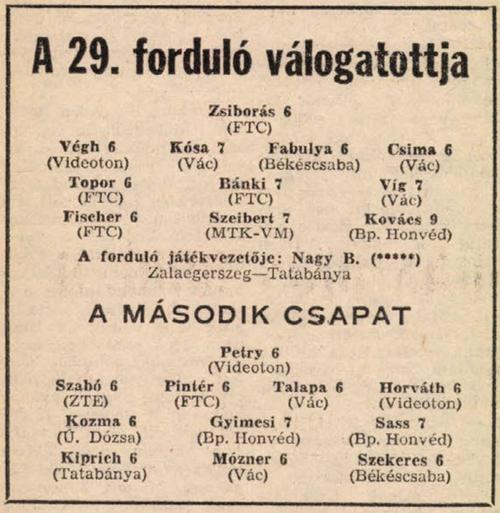 A 29. forduló válogatottja

Zsiborás 6
(FTC)

Végh 6
(Videoton)

Kósa 7
(Vác)

Fabulya 6
(Békéscsaba)

Csima 6
(Vác)

Topor 6
(FTC)

Bánki 7
(FTC)

Víg 7
(Vác)

Fischer 6
(FTC)

Szeibert 7
(MTK-VM)

Kovács 9
(Bp. Honvéd)

A forduló játékvezetője: Nagy B. (*****)
Zalaegerszeg—Tatabánya

A MÁSODIK CSAPAT

Petry 6
(Videoton)

Szabó 6
(ZTE)

Pintér 6
(FTC)

Talapa 6
(Vác)

Horváth 6
(Videoton)

Kozma 6
(Ú. Dózsa)

Gyimesi 7
(Bp. Honvéd)

Sass 7
(Bp. Honvéd)

Kiprich 6
(Tatabánya)

Mózner 6
(Vác)

Szekeres 6
(Békéscsaba)